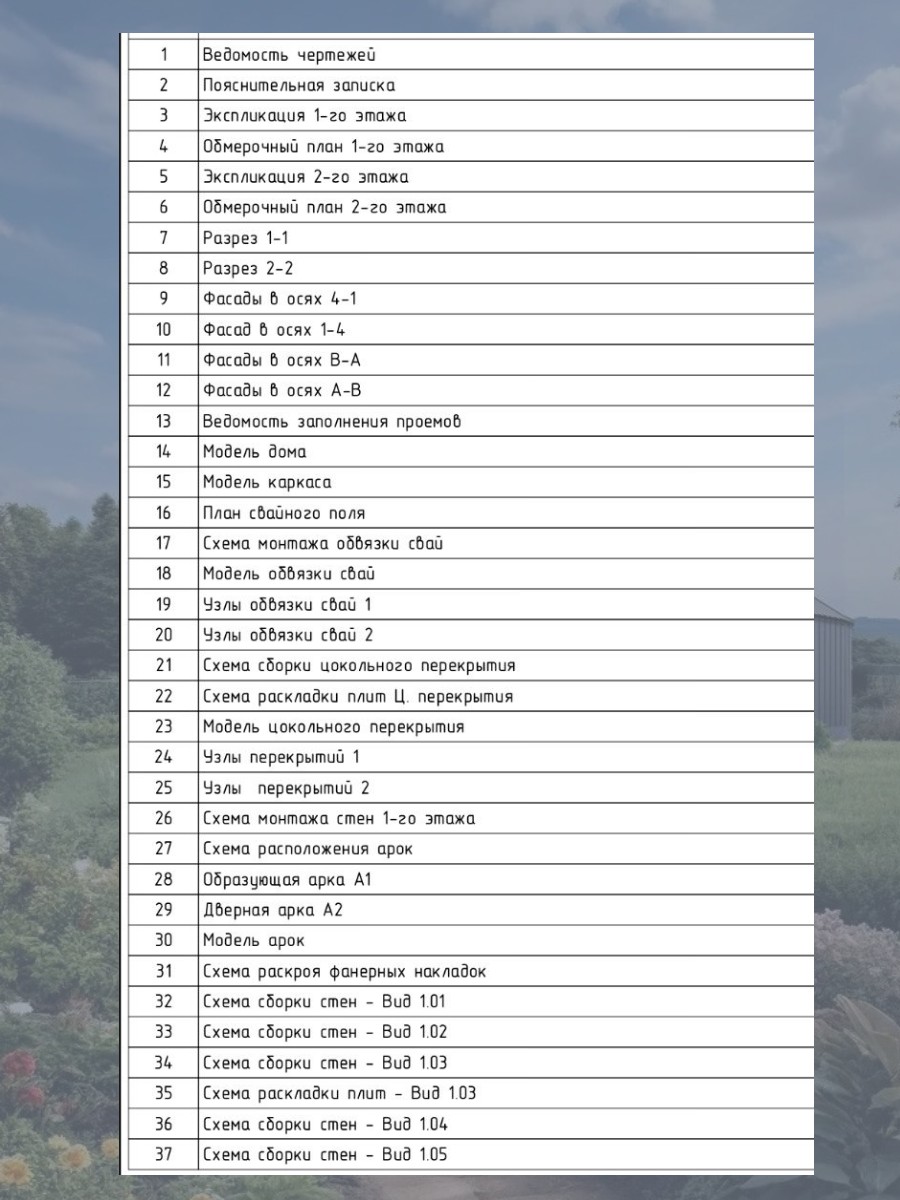 | 1 | Ведомость чертежей |
|---|---|
| 2 | Пояснительная записка |
| 3 | Экспликация 1-го этажа |
| 4 | Обмерочный план 1-го этажа |
| 5 | Экспликация 2-го этажа |
| 6 | Обмерочный план 2-го этажа |
| 7 | Разрез 1-1 |
| 8 | Разрез 2-2 |
| 9 | Фасады в осях 4-1 |
| 10 | Фасад в осях 1-4 |
| 11 | Фасады в осях В-А |
| 12 | Фасады в осях А-В |
| 13 | Ведомость заполнения проемов |
| 14 | Модель дома |
| 15 | Модель каркаса |
| 16 | План свайного поля |
| 17 | Схема монтажа обвязки свай |
| 18 | Модель обвязки свай |
| 19 | Узлы обвязки свай 1 |
| 20 | Узлы обвязки свай 2 |
| 21 | Схема сборки цокольного перекрытия |
| 22 | Схема раскладки плит Ц. перекрытия |
| 23 | Модель цокольного перекрытия |
| 24 | Узлы перекрытий 1 |
| 25 | Узлы перекрытий 2 |
| 26 | Схема монтажа стен 1-го этажа |
| 27 | Схема расположения арок |
| 28 | Образующая арка А1 |
| 29 | Дверная арка А2 |
| 30 | Модель арок |
| 31 | Схема раскроя фанерных накладок |
| 32 | Схема сборки стен - Вид 1.01 |
| 33 | Схема сборки стен - Вид 1.02 |
| 34 | Схема сборки стен - Вид 1.03 |
| 35 | Схема раскладки плит - Вид 1.03 |
| 36 | Схема сборки стен - Вид 1.04 |
| 37 | Схема сборки стен - Вид 1.05 |